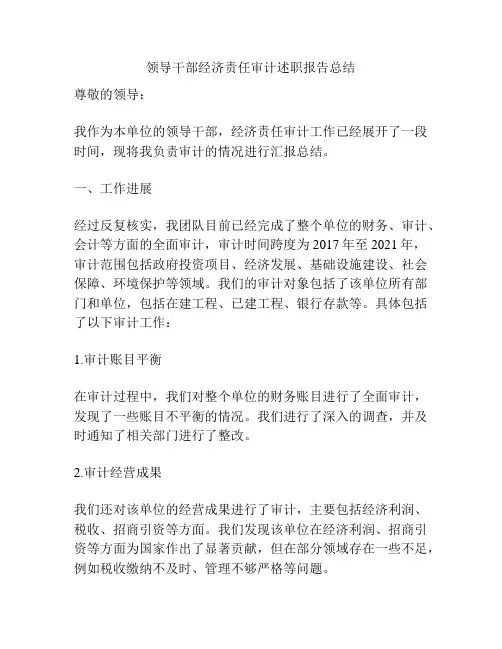 领导干部经济责任审计述职报告总结

尊敬的领导：

我作为本单位的领导干部，经济责任审计工作已经展开了一段时间，现将我负责审计的情况进行汇报总结。

一、工作进展

经过反复核实，我团队目前已经完成了整个单位的财务、审计、会计等方面的全面审计，审计时间跨度为 2017 年至 2021 年，审计范围包括政府投资项目、经济发展、基础设施建设、社会保障、环境保护等领域。我们的审计对象包括了该单位所有部门和单位，包括在建工程、已建工程、银行存款等。具体包括了以下审计工作：

1.审计账目平衡

在审计过程中，我们对整个单位的财务账目进行了全面审计，发现了一些账目不平衡的情况。我们进行了深入的调查，并及时通知了相关部门进行了整改。

2.审计经营成果

我们还对该单位的经营成果进行了审计，主要包括经济利润、税收、招商引资等方面。我们发现该单位在经济利润、招商引资等方面为国家作出了显著贡献，但在部分领域存在一些不足，例如税收缴纳不及时、管理不够严格等问题。